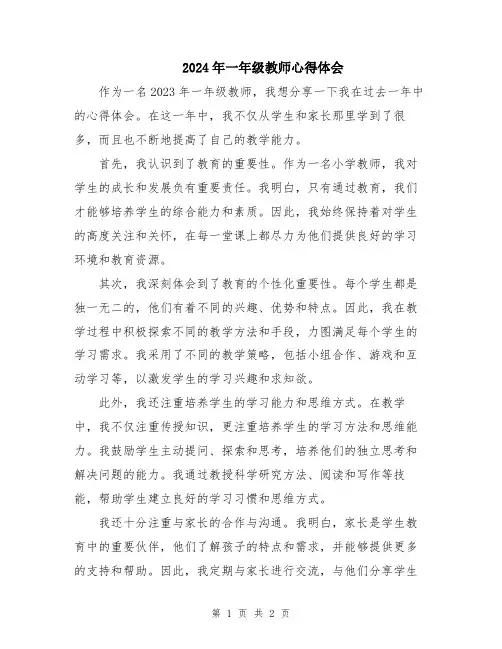 2024年一年级教师心得体会

作为一名2023年一年级教师，我想分享一下我在过去一年中的心得体会。在这一年中，我不仅从学生和家长那里学到了很多，而且也不断地提高了自己的教学能力。

首先，我认识到了教育的重要性。作为一名小学教师，我对学生的成长和发展负有重要责任。我明白，只有通过教育，我们才能够培养学生的综合能力和素质。因此，我始终保持着对学生的高度关注和关怀，在每一堂课上都尽力为他们提供良好的学习环境和教育资源。

其次，我深刻体会到了教育的个性化重要性。每个学生都是独一无二的，他们有着不同的兴趣、优势和特点。因此，我在教学过程中积极探索不同的教学方法和手段，力图满足每个学生的学习需求。我采用了不同的教学策略，包括小组合作、游戏和互动学习等，以激发学生的学习兴趣和求知欲。

此外，我还注重培养学生的学习能力和思维方式。在教学中，我不仅注重传授知识，更注重培养学生的学习方法和思维能力。我鼓励学生主动提问、探索和思考，培养他们的独立思考和解决问题的能力。我通过教授科学研究方法、阅读和写作等技能，帮助学生建立良好的学习习惯和思维方式。

我还十分注重与家长的合作与沟通。我明白，家长是学生教育中的重要伙伴，他们了解孩子的特点和需求，并能够提供更多的支持和帮助。因此，我定期与家长进行交流，与他们分享学生

第 1 页 共 2 页